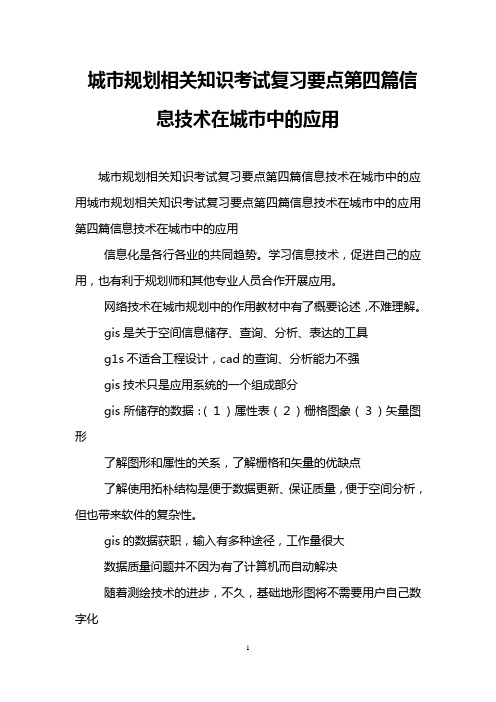 城市规划相关知识考试复习要点第四篇信息技术在城市中的应用

城市规划相关知识考试复习要点第四篇信息技术在城市中的应用城市规划相关知识考试复习要点第四篇信息技术在城市中的应用第四篇信息技术在城市中的应用

信息化是各行各业的共同趋势。学习信息技术，促进自己的应用，也有利于规划师和其他专业人员合作开展应用。

网络技术在城市规划中的作用教材中有了概要论述，不难理解。

gis 是关于空间信息储存、查询、分析、表达的工具

g1s 不适合工程设计，cad 的查询、分析能力不强

gis 技术只是应用系统的一个组成部分

gis 所储存的数据：（1）属性表（2）栅格图象（3）矢量图形

了解图形和属性的关系，了解栅格和矢量的优缺点

了解使用拓朴结构是便于数据更新、保证质量，便于空间分析，但也带来软件的复杂性。

gis 的数据获职，输入有多种途径，工作量很大

数据质量问题并不因为有了计算机而自动解决

随着测绘技术的进步，不久，基础地形图将不需要用户自己数字化

1